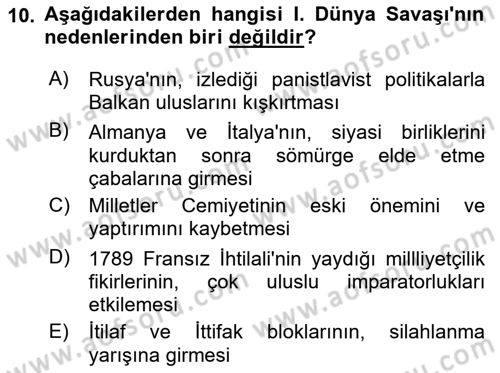 10. Aşağıdakilerden hangisi I. Dünya Savaşı'nın nedenlerinden biri değildir?

A) Rusya'nın, izlediği panistlavist politikalarla Balkan uluslarını kışkırtması

B) Almanya ve İtalya'nın, siyasi birliklerini kurduktan sonra sömürge elde etme çabalarına girmesi

C) Milletler Cemiyetinin eski önemini ve yaptırımını kaybetmesi

D) 1789 Fransız İhtilali'nin yaydığı millliyetçilik fikirlerinin, çok uluslu imparatorlukları etkilemesi

E) İtilaf ve İttifak bloklarının, silahlanma yarışına girmesi

www.aofsoru.com